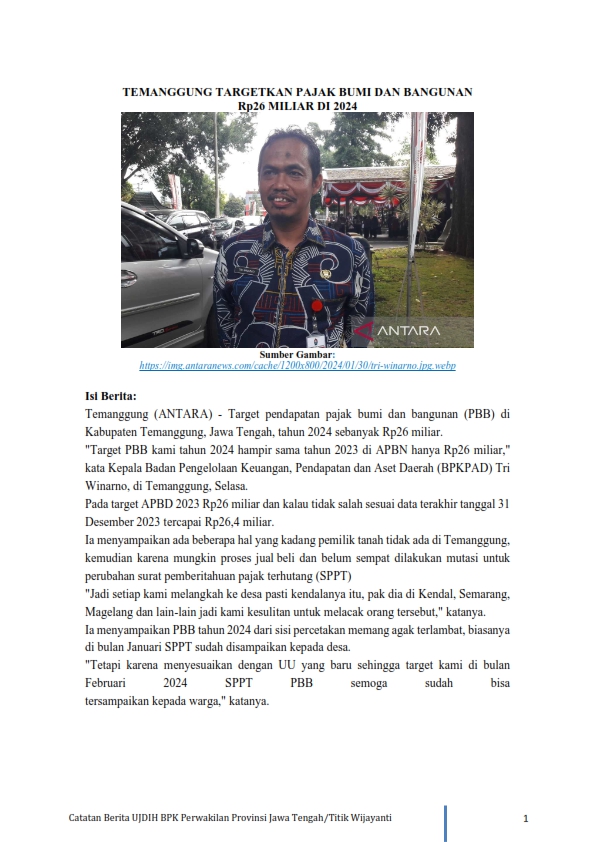 TEMANGGUNG TARGETKAN PAJAK BUMI DAN BANGUNAN Rp26 MILIAR DI 2024

ANTARA

Sumber Gambar:
https://img.antaranews.com/cache/1200x800/2024/01/30/tri-winarno.jpg.webp

Isi Berita:
Temanggung (ANTARA) - Target pendapatan pajak bumi dan bangunan (PBB) di Kabupaten Temanggung, Jawa Tengah, tahun 2024 sebanyak Rp26 miliar.
"Target PBB kami tahun 2024 hampir sama tahun 2023 di APBN hanya Rp26 miliar," kata Kepala Badan Pengelolaan Keuangan, Pendapatan dan Aset Daerah (BPKPAD) Tri Winarno, di Temanggung, Selasa.
Pada target APBD 2023 Rp26 miliar dan kalau tidak salah sesuai data terakhir tanggal 31 Desember 2023 tercapai Rp26,4 miliar.
Ia menyampaikan ada beberapa hal yang kadang pemilik tanah tidak ada di Temanggung, kemudian karena mungkin proses jual beli dan belum sempat dilakukan mutasi untuk perubahan surat pemberitahuan pajak terhutang (SPPT)
"Jadi setiap kami melangkah ke desa pasti kendalanya itu, pak dia di Kendal, Semarang, Magelang dan lain-lain jadi kami kesulitan untuk melacak orang tersebut," katanya.
Ia menyampaikan PBB tahun 2024 dari sisi percetakan memang agak terlambat, biasanya di bulan Januari SPPT sudah disampaikan kepada desa.
"Tetapi karena menyesuaikan dengan UU yang baru sehingga target kami di bulan Februari 2024 SPPT PBB semoga sudah bisa tersampaikan kepada warga," katanya.

Catatan Berita UJDIH BPK Perwakilan Provinsi Jawa Tengah/Titik Wijayanti
1